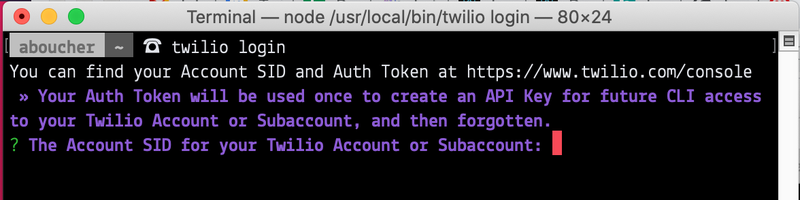 Terminal — node /usr/local/bin/twilio login — 80×24

aboucher ~ ☎ twilio login
You can find your Account SID and Auth Token at https://www.twilio.com/console
» Your Auth Token will be used once to create an API Key for future CLI access to your Twilio Account or Subaccount, and then forgotten.
? The Account SID for your Twilio Account or Subaccount: